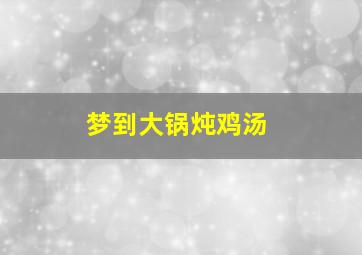 梦到大锅炖鸡汤